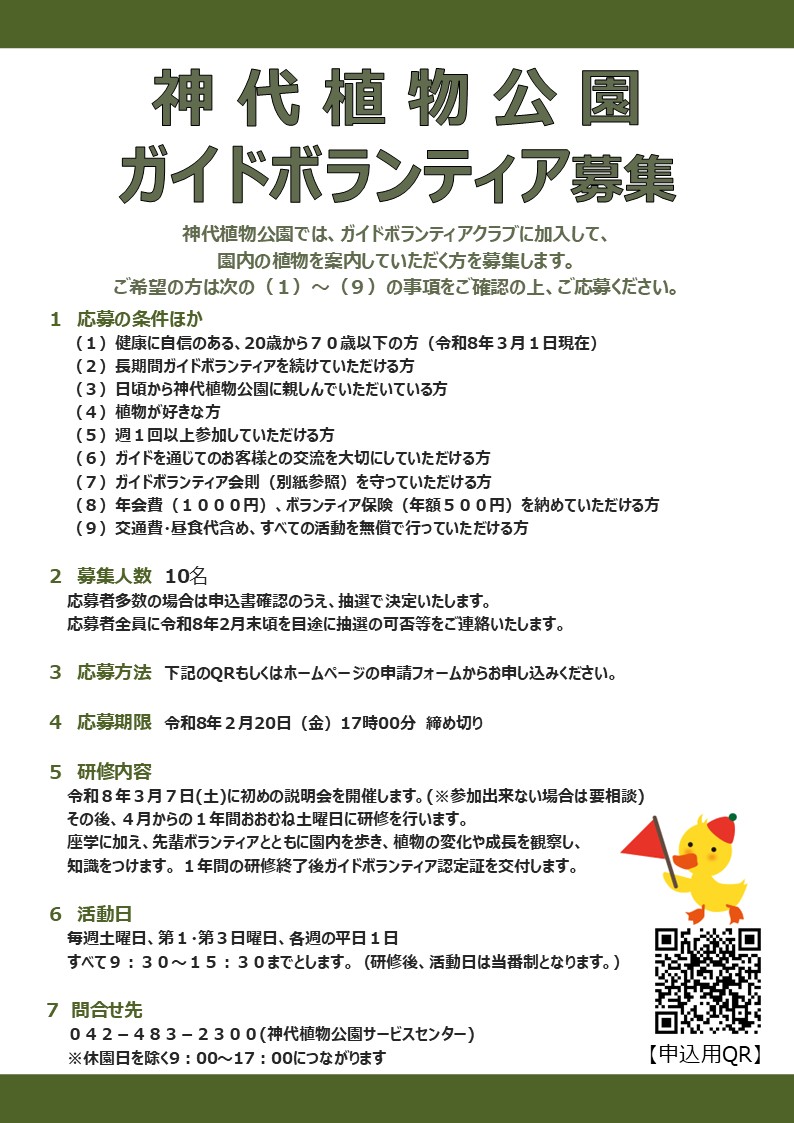 神代植物公園
ガイドボランティア募集

神代植物公園では、ガイドボランティアクラブに加入して、
園内の植物を案内していただく方を募集します。
ご希望の方は次の（１）～（９）の事項をご確認の上、ご応募ください。

１　応募の条件ほか
（１）健康に自信のある、20歳から７０歳以下の方（令和8年３月１日現在）
（２）長期間ガイドボランティアを続けていただける方
（３）日頃から神代植物公園に親しんでいただいている方
（４）植物が好きな方
（５）週１回以上参加していただける方
（６）ガイドを通じてのお客様との交流を大切にしていただける方
（７）ガイドボランティア会則（別紙参照）を守っていただける方
（８）年会費（１０００円）、ボランティア保険（年額５００円）を納めていただける方
（９）交通費･昼食代含め、すべての活動を無償で行っていただける方

２　募集人数　10名
応募者多数の場合は申込書確認のうえ、抽選で決定いたします。
応募者全員に令和8年2月末頃を目途に抽選の可否等をご連絡いたします。

３　応募方法　下記のQRもしくはホームページの申請フォームからお申し込みください。

４　応募期限　令和8年２月20日（金）17時00分　締め切り

５　研修内容
令和８年３月７日(土)に初めの説明会を開催します。(※参加出来ない場合は要相談)
その後、４月からの１年間おおむね土曜日に研修を行います。
座学に加え、先輩ボランティアとともに園内を歩き、植物の変化や成長を観察し、
知識をつけます。１年間の研修終了後ガイドボランティア認定証を交付します。

６　活動日
毎週土曜日、第１･第３日曜日、各週の平日１日
すべて９：３０～１５：３０までとします。（研修後、活動日は当番制となります。）

７　問合せ先
０４２－４８３－２３００(神代植物公園サービスセンター)
※休園日を除く9：00～17：00につながります

【申込用QR】